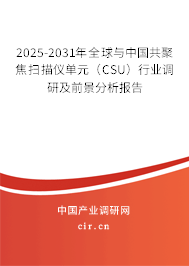 2025-2031年全球与中国共聚焦扫描仪单元（CSU）行业调研及前景分析报告

中国产业调研网

cir.cn